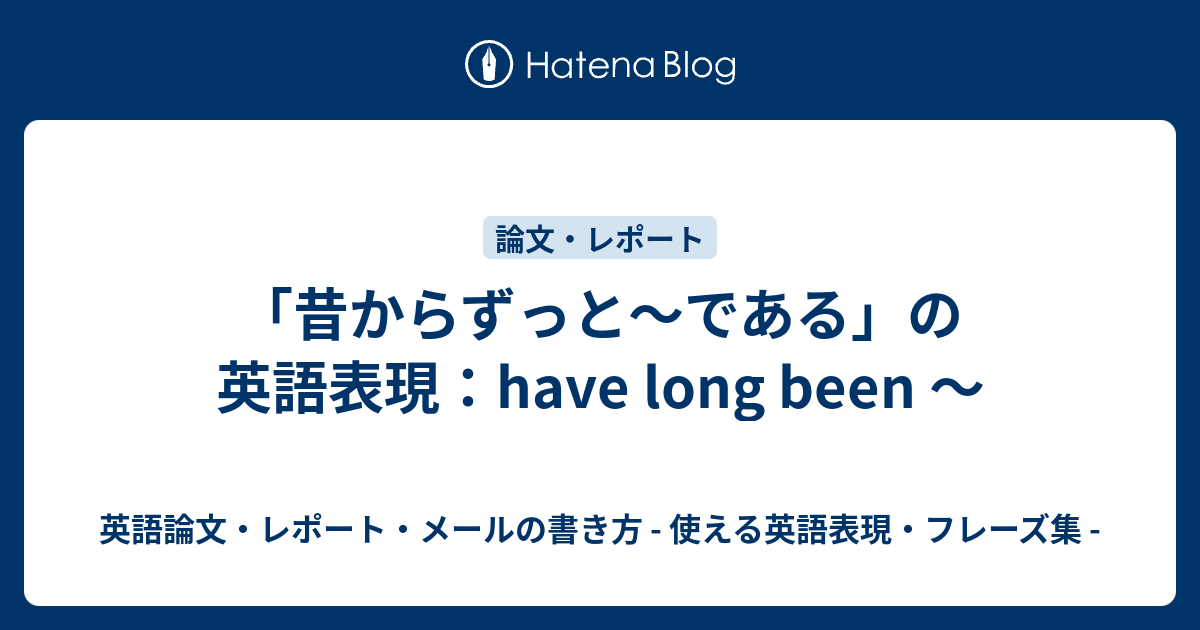 Hatena Blog

論文・レポート

「昔からずっと〜である」の英語表現：have long been 〜

英語論文・レポート・メールの書き方 - 使える英語表現・フレーズ集 -